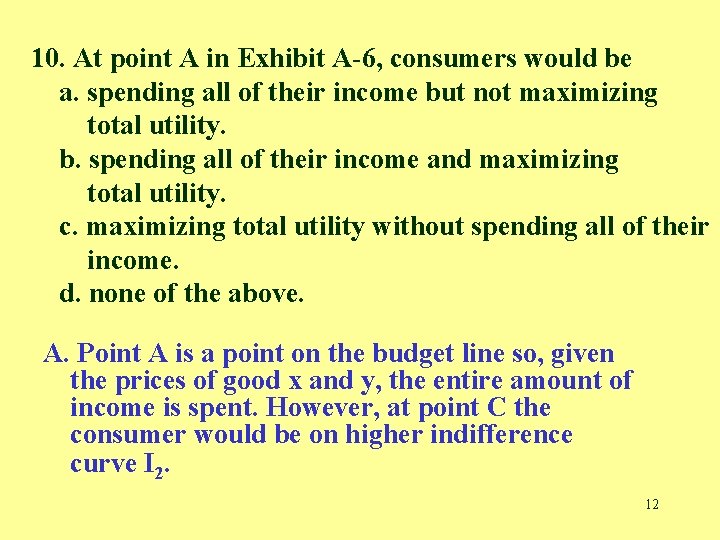 10. At point A in Exhibit A-6, consumers would be
a. spending all of their income but not maximizing total utility.
b. spending all of their income and maximizing total utility.
c. maximizing total utility without spending all of their income.
d. none of the above.

A. Point A is a point on the budget line so, given the prices of good x and y, the entire amount of income is spent. However, at point C the consumer would be on higher indifference curve $I_2$.

12